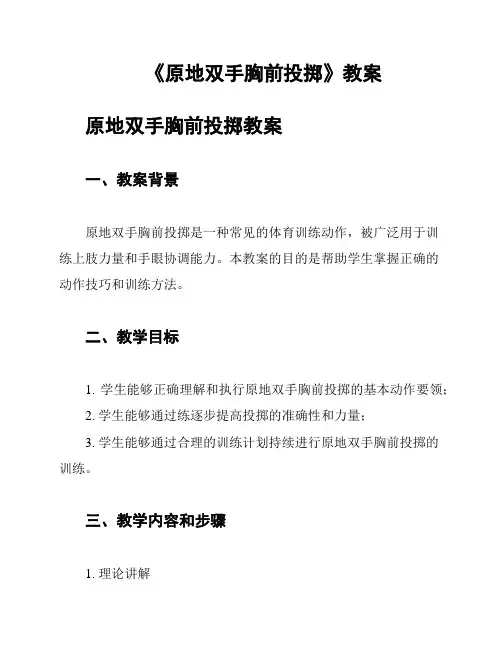 《原地双手胸前投掷》教案

原地双手胸前投掷教案

一、教案背景

原地双手胸前投掷是一种常见的体育训练动作，被广泛用于训练上肢力量和手眼协调能力。本教案的目的是帮助学生掌握正确的动作技巧和训练方法。

二、教学目标

1. 学生能够正确理解和执行原地双手胸前投掷的基本动作要领；

2. 学生能够通过练逐步提高投掷的准确性和力量；

3. 学生能够通过合理的训练计划持续进行原地双手胸前投掷的训练。

三、教学内容和步骤

1. 理论讲解